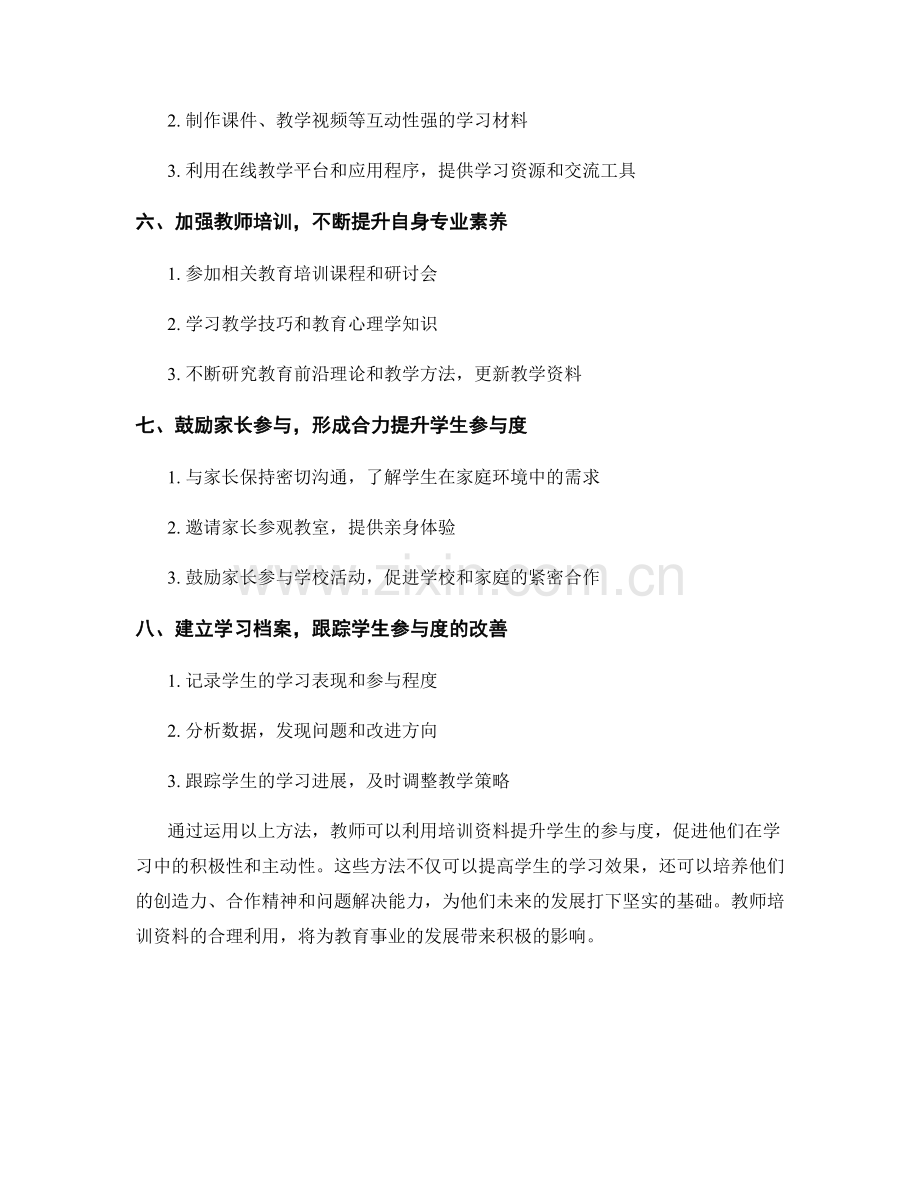 2.制作课件、教学视频等互动性强的学习材料

3.利用在线教学平台和应用程序，提供学习资源和交流工具

六、加强教师培训，不断提升自身专业素养

1.参加相关教育培训课程和研讨会

2.学习教学技巧和教育心理学知识

3.不断研究教育前沿理论和教学方法，更新教学资料

七、鼓励家长参与，形成合力提升学生参与度

1.与家长保持密切沟通，了解学生在家庭环境中的需求

2.邀请家长参观教室，提供亲身体验

3.鼓励家长参与学校活动，促进学校和家庭的紧密合作

八、建立学习档案，跟踪学生参与度的改善

1.记录学生的学习表现和参与程度

2.分析数据，发现问题和改进方向

3.跟踪学生的学习进展，及时调整教学策略

通过运用以上方法，教师可以利用培训资料提升学生的参与度，促进他们在学习中的积极性和主动性。这些方法不仅可以提高学生的学习效果，还可以培养他们的创造力、合作精神和问题解决能力，为他们未来的发展打下坚实的基础。教师培训资料的合理利用，将为教育事业的发展带来积极的影响。

www.zixin.com.cn